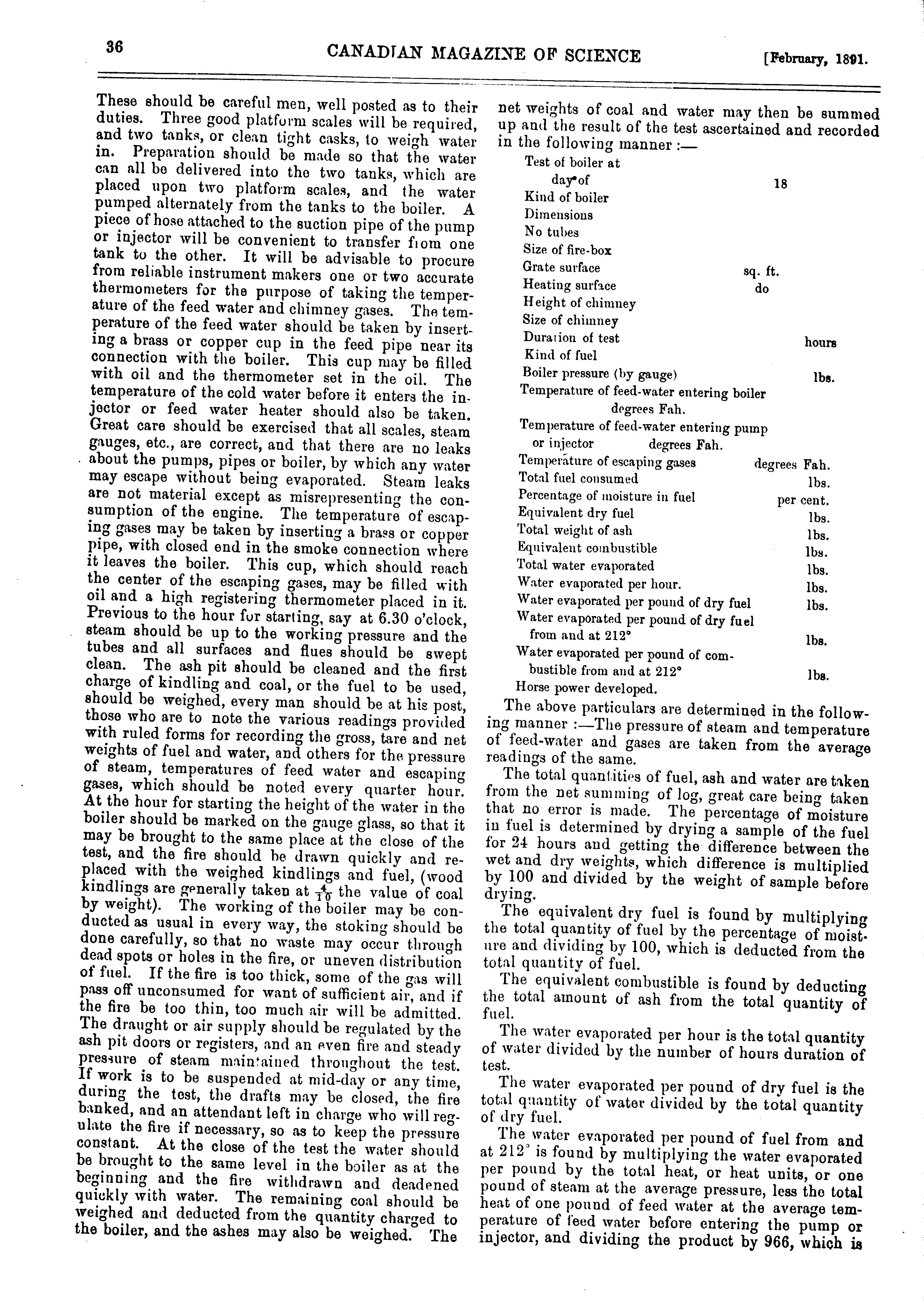 36 CANADIAN MAGAZINE OF SCIENCE [February, 1891.

These should be careful men, well posted as to their duties. Three good platform scales will be required, and two tanks, or clean tight casks, to weigh water in. Preparation should be made so that the water can all be delivered into the two tanks, which are placed upon two platform scales, and the water pumped alternately from the tanks to the boiler. A piece of hose attached to the suction pipe of the pump or injector will be convenient to transfer from one tank to the other. It will be advisable to procure from reliable instrument makers one or two accurate thermometers for the purpose of taking the temperature of the feed water and chimney gases. The temperature of the feed water should be taken by inserting a brass or copper cup in the feed pipe near its connection with the boiler. This cup may be filled with oil and the thermometer set in the oil. The temperature of the cold water before it enters the injector or feed water heater should also be taken. Great care should be exercised that all scales, steam gauges, etc., are correct, and that there are no leaks about the pumps, pipes or boiler, by which any water may escape without being evaporated. Steam leaks are not material except as misrepresenting the consumption of the engine. The temperature of escaping gases may be taken by inserting a brass or copper pipe, with closed end in the smoke connection where it leaves the boiler. This cup, which should reach the center of the escaping gases, may be filled with oil and a high registering thermometer placed in it. Previous to the hour for starting, say at 6.30 o'clock, steam should be up to the working pressure and the tubes and all surfaces and flues should be swept clean. The ash pit should be cleaned and the first charge of kindling and coal, or the fuel to be used, should be weighed, every man should be at his post, those who are to note the various readings provided with ruled forms for recording the gross, tare and net weights of fuel and water, and others for the pressure of steam, temperatures of feed water and escaping gases, which should be noted every quarter hour. At the hour for starting the height of the water in the boiler should be marked on the gauge glass, so that it may be brought to the same place at the close of the test, and the fire should be drawn quickly and replaced with the weighed kindlings and fuel, (wood kindlings are generally taken at $\frac{4}{10}$ the value of coal by weight). The working of the boiler may be conducted as usual in every way, the stoking should be done carefully, so that no waste may occur through dead spots or holes in the fire, or uneven distribution of fuel. If the fire is too thick, some of the gas will pass off unconsumed for want of sufficient air, and if the fire be too thin, too much air will be admitted. The draught or air supply should be regulated by the ash pit doors or registers, and an even fire and steady pressure of steam maintained throughout the test. If work is to be suspended at mid-day or any time, during the test, the drafts may be closed, the fire banked, and an attendant left in charge who will regulate the fire if necessary, so as to keep the pressure constant. At the close of the test the water should be brought to the same level in the boiler as at the beginning and the fire withdrawn and deadened quickly with water. The remaining coal should be weighed and deducted from the quantity charged to the boiler, and the ashes may also be weighed. The net weights of coal and water may then be summed up and the result of the test ascertained and recorded in the following manner :—

Test of boiler at
day of 18
Kind of boiler
Dimensions
No tubes
Size of fire-box
Grate surface sq. ft.
Heating surface do
Height of chimney
Size of chimney
Duration of test hours
Kind of fuel
Boiler pressure (by gauge) lbs.
Temperature of feed-water entering boiler degrees Fah.
Temperature of feed-water entering pump or injector degrees Fah.
Temperature of escaping gases degrees Fah.
Total fuel consumed lbs.
Percentage of moisture in fuel per cent.
Equivalent dry fuel lbs.
Total weight of ash lbs.
Equivalent combustible lbs.
Total water evaporated lbs.
Water evaporated per hour. lbs.
Water evaporated per pound of dry fuel lbs.
Water evaporated per pound of dry fuel from and at 212° lbs.
Water evaporated per pound of combustible from and at 212° lbs.
Horse power developed.

The above particulars are determined in the following manner :—The pressure of steam and temperature of feed-water and gases are taken from the average readings of the same.

The total quantities of fuel, ash and water are taken from the net summing of log, great care being taken that no error is made. The percentage of moisture in fuel is determined by drying a sample of the fuel for 24 hours and getting the difference between the wet and dry weights, which difference is multiplied by 100 and divided by the weight of sample before drying.

The equivalent dry fuel is found by multiplying the total quantity of fuel by the percentage of moisture and dividing by 100, which is deducted from the total quantity of fuel.

The equivalent combustible is found by deducting the total amount of ash from the total quantity of fuel.

The water evaporated per hour is the total quantity of water divided by the number of hours duration of test.

The water evaporated per pound of dry fuel is the total quantity of water divided by the total quantity of dry fuel.

The water evaporated per pound of fuel from and at 212° is found by multiplying the water evaporated per pound by the total heat, or heat units, or one pound of steam at the average pressure, less the total heat of one pound of feed water at the average temperature of feed water before entering the pump or injector, and dividing the product by 966, which is